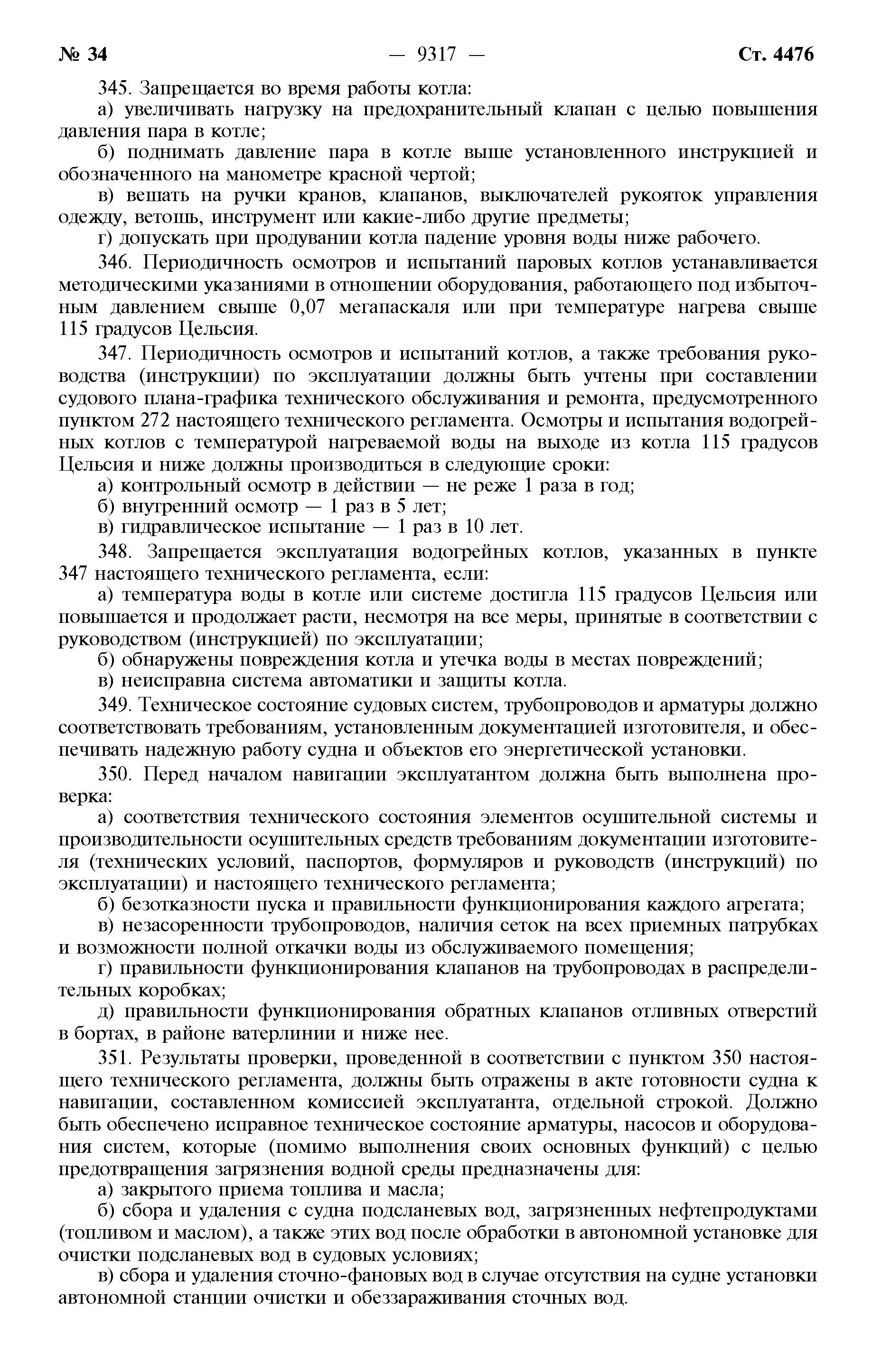 № 34 — 9317 — Ст. 4476

345. Запрещается во время работы котла:

а) увеличивать нагрузку на предохранительный клапан с целью повышения давления пара в котле;

б) поднимать давление пара в котле выше установленного инструкцией и обозначенного на манометре красной чертой;

в) вешать на ручки кранов, клапанов, выключателей рукояток управления одежду, ветошь, инструмент или какие-либо другие предметы;

г) допускать при продувании котла падение уровня воды ниже рабочего.

346. Периодичность осмотров и испытаний паровых котлов устанавливается методическими указаниями в отношении оборудования, работающего под избыточным давлением свыше 0,07 мегапаскаля или при температуре нагрева свыше 115 градусов Цельсия.

347. Периодичность осмотров и испытаний котлов, а также требования руководства (инструкции) по эксплуатации должны быть учтены при составлении судового плана-графика технического обслуживания и ремонта, предусмотренного пунктом 272 настоящего технического регламента. Осмотры и испытания водогрейных котлов с температурой нагреваемой воды на выходе из котла 115 градусов Цельсия и ниже должны производиться в следующие сроки:

а) контрольный осмотр в действии — не реже 1 раза в год;

б) внутренний осмотр — 1 раз в 5 лет;

в) гидравлическое испытание — 1 раз в 10 лет.

348. Запрещается эксплуатация водогрейных котлов, указанных в пункте 347 настоящего технического регламента, если:

а) температура воды в котле или системе достигла 115 градусов Цельсия или повышается и продолжает расти, несмотря на все меры, принятые в соответствии с руководством (инструкцией) по эксплуатации;

б) обнаружены повреждения котла и утечка воды в местах повреждений;

в) неисправна система автоматики и защиты котла.

349. Техническое состояние судовых систем, трубопроводов и арматуры должно соответствовать требованиям, установленным документацией изготовителя, и обеспечивать надежную работу судна и объектов его энергетической установки.

350. Перед началом навигации эксплуатантом должна быть выполнена проверка:

а) соответствия технического состояния элементов осушительной системы и производительности осушительных средств требованиям документации изготовителя (технических условий, паспортов, формуляров и руководств (инструкций) по эксплуатации) и настоящего технического регламента;

б) безотказности пуска и правильности функционирования каждого агрегата;

в) незасоренности трубопроводов, наличия сеток на всех приемных патрубках и возможности полной откачки воды из обслуживаемого помещения;

г) правильности функционирования клапанов на трубопроводах в распределительных коробках;

д) правильности функционирования обратных клапанов отливных отверстий в бортах, в районе ватерлинии и ниже нее.

351. Результаты проверки, проведенной в соответствии с пунктом 350 настоящего технического регламента, должны быть отражены в акте готовности судна к навигации, составленном комиссией эксплуатанта, отдельной строкой. Должно быть обеспечено исправное техническое состояние арматуры, насосов и оборудования систем, которые (помимо выполнения своих основных функций) с целью предотвращения загрязнения водной среды предназначены для:

а) закрытого приема топлива и масла;

б) сбора и удаления с судна подсланевых вод, загрязненных нефтепродуктами (топливом и маслом), а также этих вод после обработки в автономной установке для очистки подсланевых вод в судовых условиях;

в) сбора и удаления сточно-фановых вод в случае отсутствия на судне установки автономной станции очистки и обеззараживания сточных вод.